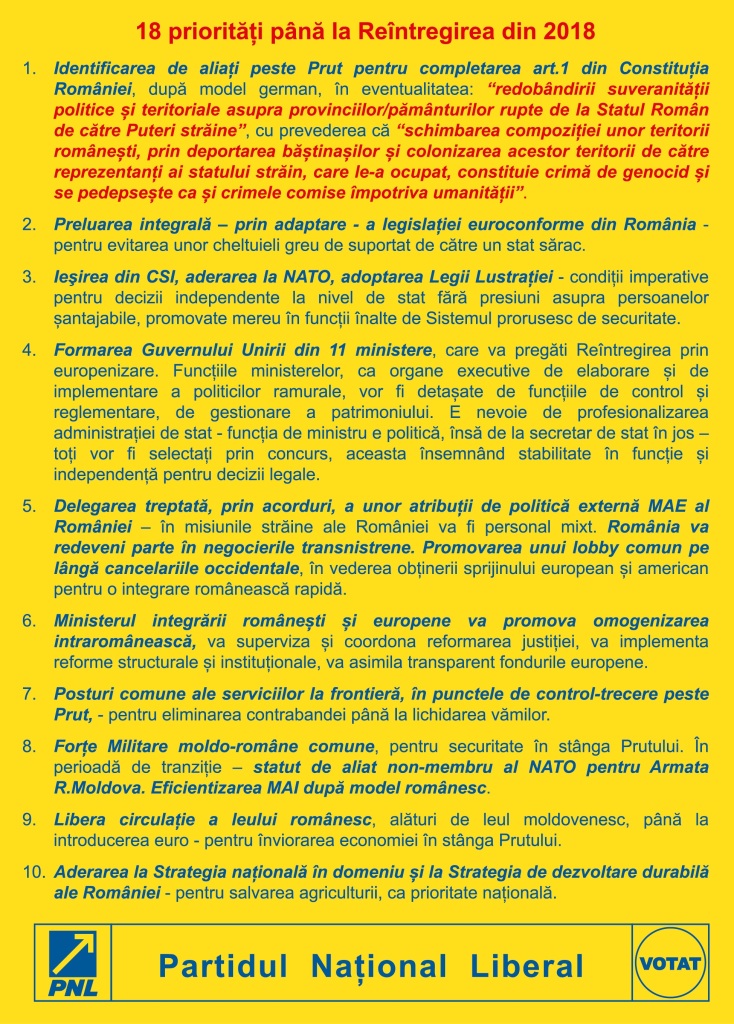 18 priorități până la Reîntregirea din 2018

1. Identificarea de aliați peste Prut pentru completarea art.1 din Constituția României, după model german, în eventualitatea: "redobândirii suveranității politice și teritoriale asupra provinciilor/pământurilor rupte de la Statul Român de către Puteri străine", cu prevederea că "schimbarea compoziției unor teritorii românești, prin deportarea băștinașilor și colonizarea acestor teritorii de către reprezentanți ai statului străin, care le-a ocupat, constituie crimă de genocid și se pedepsește ca și crimele comise împotriva umanității".

2. Preluarea integrală – prin adaptare - a legislației euroconforme din România - pentru evitarea unor cheltuieli greu de suportat de către un stat sărac.

3. Ieșirea din CSI, aderarea la NATO, adoptarea Legii Lustrației - condiții imperative pentru decizii independente la nivel de stat fără presiuni asupra persoanelor șantajabile, promovate mereu în funcții înalte de Sistemul prorusesc de securitate.

4. Formarea Guvernului Unirii din 11 ministere, care va pregăti Reîntregirea prin europenizare. Funcțiile ministerelor, ca organe executive de elaborare și de implementare a politicilor ramurale, vor fi detașate de funcțiile de control și reglementare, de gestionare a patrimoniului. E nevoie de profesionalizarea administrației de stat - funcția de ministru e politică, însă de la secretar de stat în jos – toți vor fi selectați prin concurs, aceasta însemnând stabilitate în funcție și independență pentru decizii legale.

5. Delegarea treptată, prin acorduri, a unor atribuții de politică externă MAE al României – în misiunile străine ale României va fi personal mixt. România va redeveni parte în negocierile transnistrene. Promovarea unui lobby comun pe lângă cancelariile occidentale, în vederea obținerii sprijinului european și american pentru o integrare românească rapidă.

6. Ministerul integrării românești și europene va promova omogenizarea intraromânească, va superviza și coordona reformarea justiției, va implementa reforme structurale și instituționale, va asimila transparent fondurile europene.

7. Posturi comune ale serviciilor la frontieră, în punctele de control-trecere peste Prut, - pentru eliminarea contrabandei până la lichidarea vămilor.

8. Forțe Militare moldo-române comune, pentru securitate în stânga Prutului. În perioadă de tranziție – statut de aliat non-membru al NATO pentru Armata R.Moldova. Eficientizarea MAI după model românesc.

9. Libera circulație a leului românesc, alături de leul moldovenesc, până la introducerea euro - pentru înviorarea economiei în stânga Prutului.

10. Aderarea la Strategia națională în domeniu și la Strategia de dezvoltare durabilă ale României - pentru salvarea agriculturii, ca prioritate națională.

PNL

Partidul Național Liberal

VOTAT